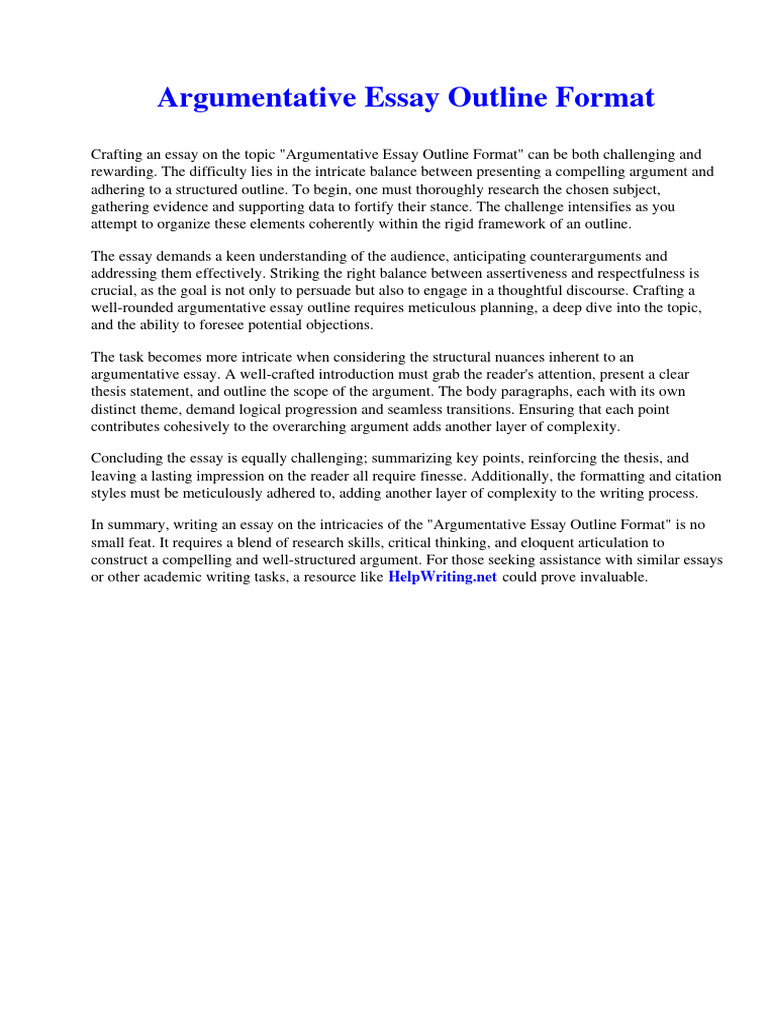 Argumentative Essay Outline Format

Crafting an essay on the topic "Argumentative Essay Outline Format" can be both challenging and rewarding. The difficulty lies in the intricate balance between presenting a compelling argument and adhering to a structured outline. To begin, one must thoroughly research the chosen subject, gathering evidence and supporting data to fortify their stance. The challenge intensifies as you attempt to organize these elements coherently within the rigid framework of an outline.

The essay demands a keen understanding of the audience, anticipating counterarguments and addressing them effectively. Striking the right balance between assertiveness and respectfulness is crucial, as the goal is not only to persuade but also to engage in a thoughtful discourse. Crafting a well-rounded argumentative essay outline requires meticulous planning, a deep dive into the topic, and the ability to foresee potential objections.

The task becomes more intricate when considering the structural nuances inherent to an argumentative essay. A well-crafted introduction must grab the reader's attention, present a clear thesis statement, and outline the scope of the argument. The body paragraphs, each with its own distinct theme, demand logical progression and seamless transitions. Ensuring that each point contributes cohesively to the overarching argument adds another layer of complexity.

Concluding the essay is equally challenging; summarizing key points, reinforcing the thesis, and leaving a lasting impression on the reader all require finesse. Additionally, the formatting and citation styles must be meticulously adhered to, adding another layer of complexity to the writing process.

In summary, writing an essay on the intricacies of the "Argumentative Essay Outline Format" is no small feat. It requires a blend of research skills, critical thinking, and eloquent articulation to construct a compelling and well-structured argument. For those seeking assistance with similar essays or other academic writing tasks, a resource like HelpWriting.net could prove invaluable.